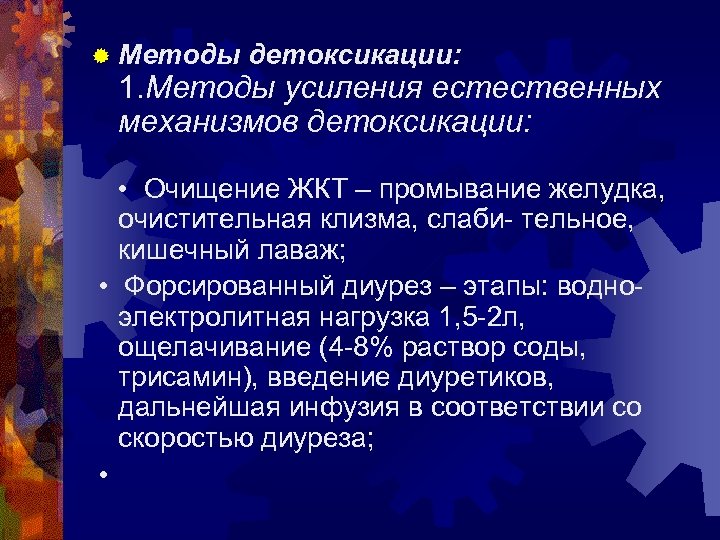 Методы детоксикации:
1.Методы усиления естественных механизмов детоксикации:

• Очищение ЖКТ – промывание желудка, очистительная клизма, слаби- тельное, кишечный лаваж;
• Форсированный диурез – этапы: водно-электролитная нагрузка 1,5-2л, ощелачивание (4-8% раствор соды, трисамин), введение диуретиков, дальнейшая инфузия в соответствии со скоростью диуреза;
•